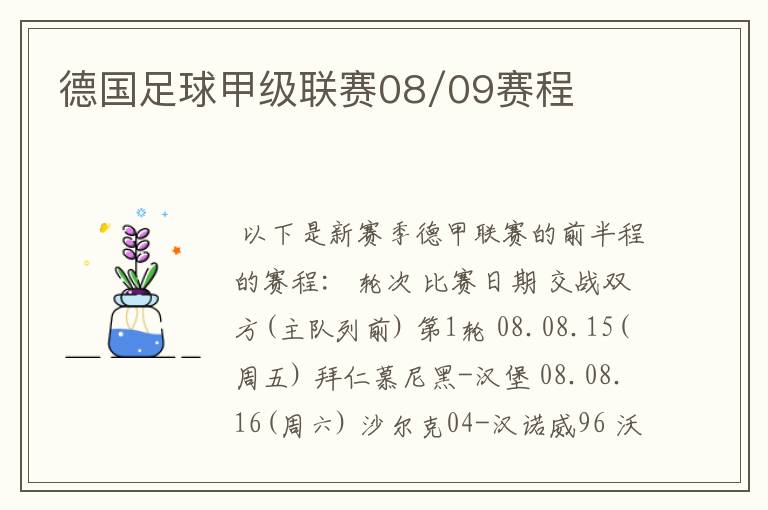 德国足球甲级联赛08/09赛程

以下是新赛季德甲联赛的前半程的赛程： 轮次 比赛日期 交战双方(主队列前) 第1轮 08.08.15(周五) 拜仁慕尼黑-汉堡 08.08.16(周六) 沙尔克04-汉诺威96 沃